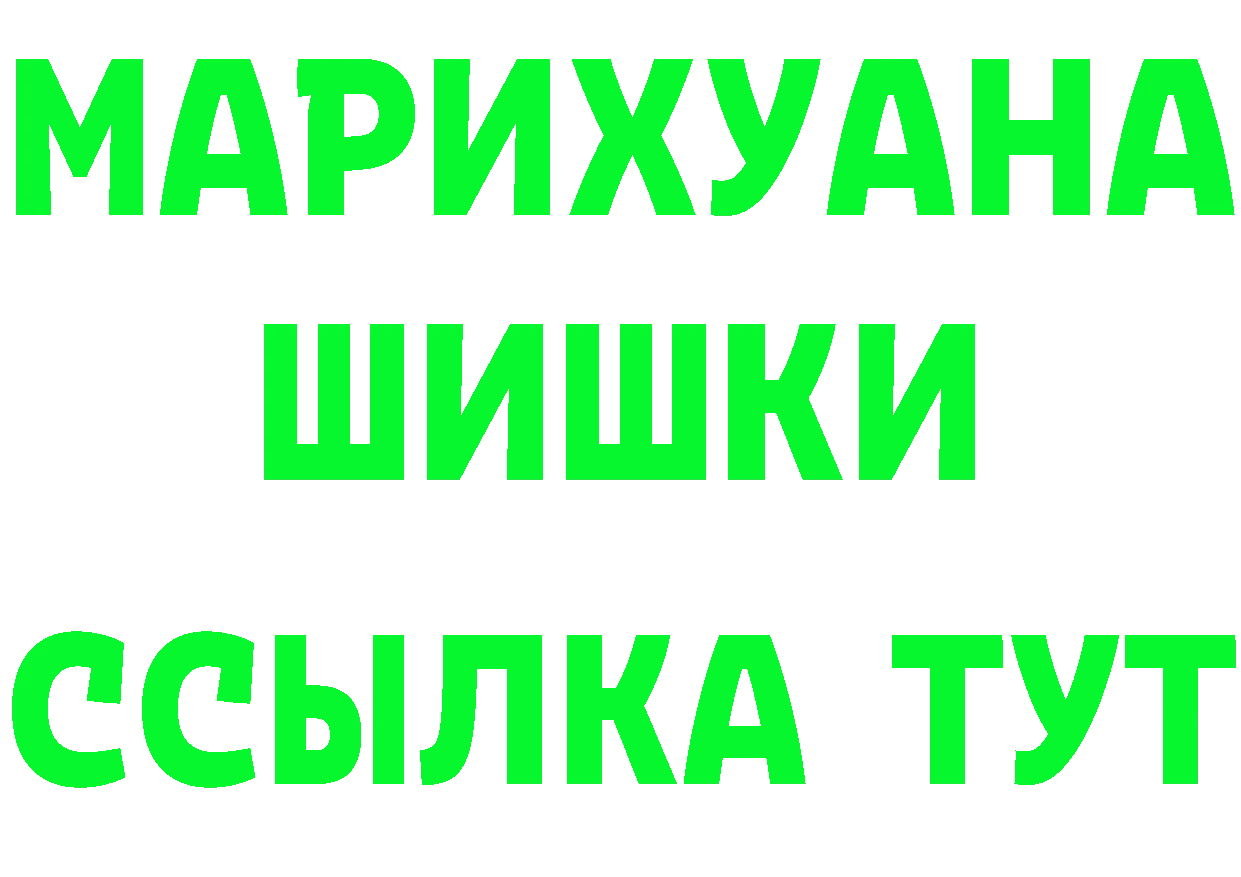 МАРИХУАНА
ШИШКИ
ССЫЛКА ТУТ